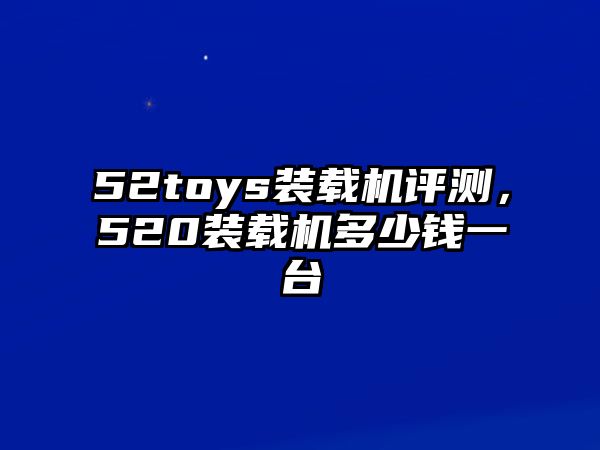 52toys装载机评测，520装载机多少钱一台